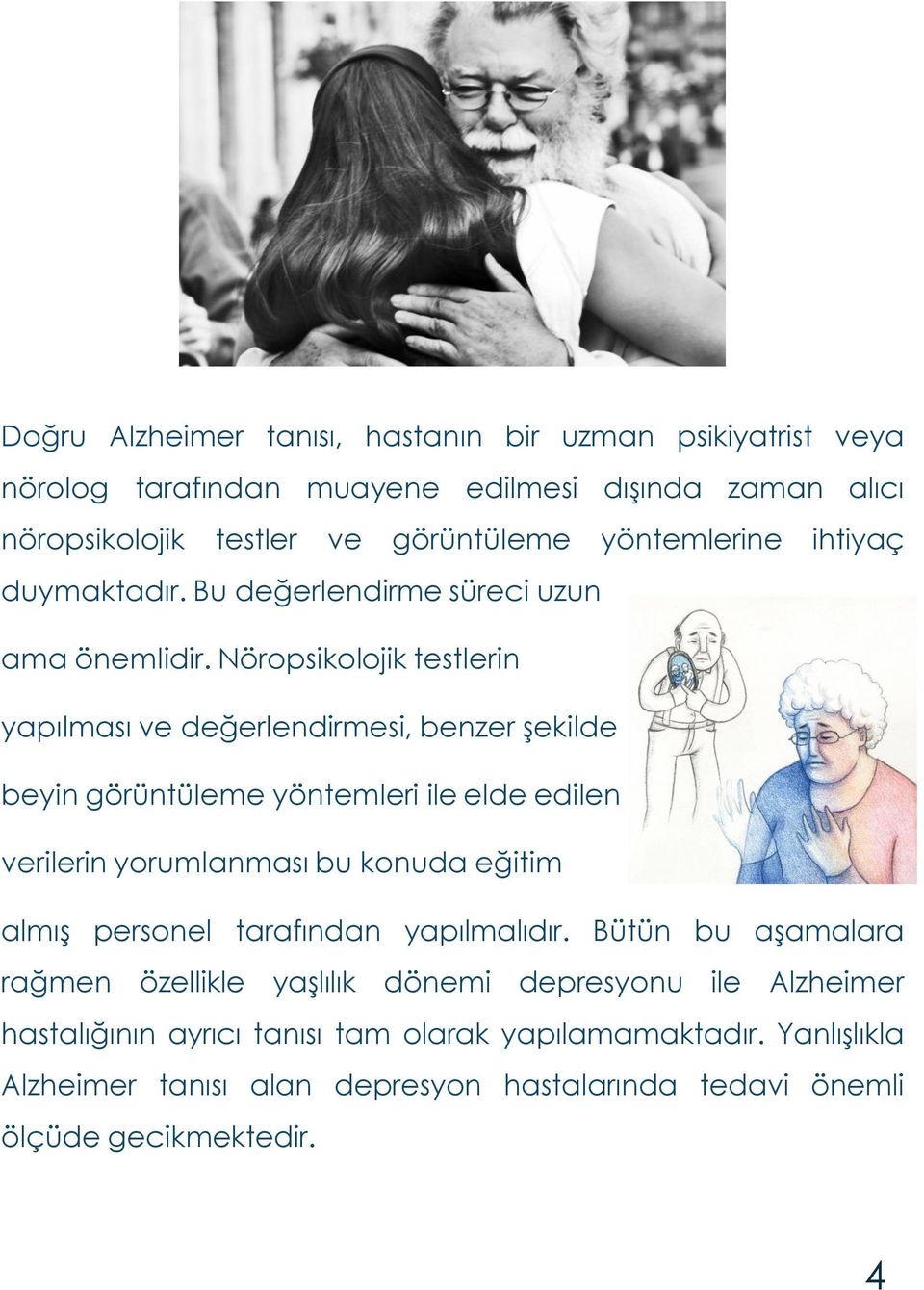 Doğru Alzheimer tanısı, hastanın bir uzman psikiyatrist veya nörolog tarafından muayene edilmesi dışında zaman alıcı nöropsikolojik testler ve görüntüleme yöntemlerine ihtiyaç duymaktadır. Bu değerlendirme süreci uzun ama önemlidir. Nöropsikolojik testlerin yapılması ve değerlendirmesi, benzer şekilde beyin görüntüleme yöntemleri ile elde edilen verilerin yorumlanması bu konuda eğitim almış personel tarafından yapılmalıdır. Bütün bu aşamalara rağmen özellikle yaşlılık dönemi depresyonu ile Alzheimer hastalığının ayrıcı tanısı tam olarak yapılamamaktadır. Yanlışlıkla Alzheimer tanısı alan depresyon hastalarında tedavi önemli ölçüde gecikmektedir.

4